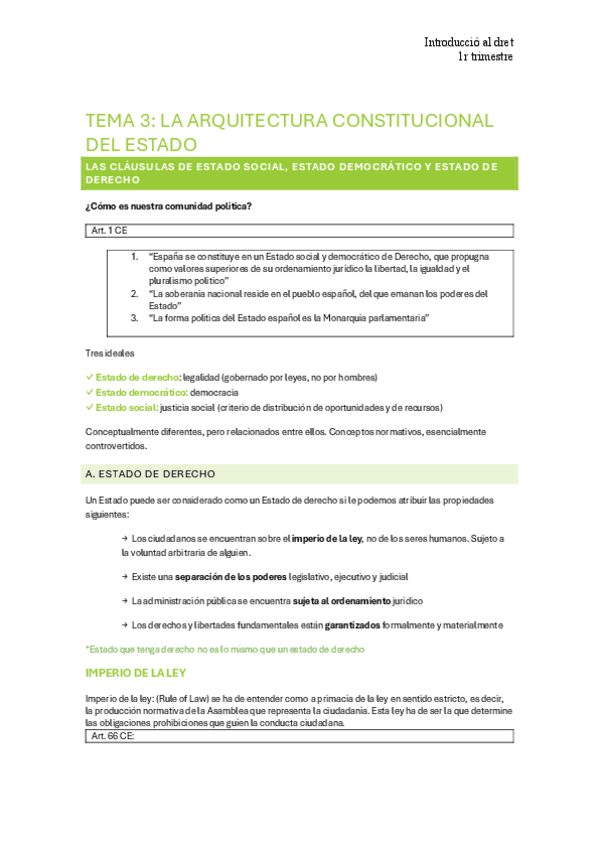 Introducció al dret
1r trimestre

TEMA 3: LA ARQUITECTURA CONSTITUCIONAL DEL ESTADO

LAS CLÁUSULAS DE ESTADO SOCIAL, ESTADO DEMOCRÁTICO Y ESTADO DE DERECHO

¿Cómo es nuestra comunidad política?

Art. 1 CE

1. "España se constituye en un Estado social y democrático de Derecho, que propugna como valores superiores de su ordenamiento jurídico la libertad, la igualdad y el pluralismo político"
2. "La soberanía nacional reside en el pueblo español, del que emanan los poderes del Estado"
3. "La forma política del Estado español es la Monarquía parlamentaria"

Tres ideales

✓ Estado de derecho: legalidad (gobernado por leyes, no por hombres)
✓ Estado democrático: democracia
✓ Estado social: justicia social (criterio de distribución de oportunidades y de recursos)

Conceptualmente diferentes, pero relacionados entre ellos. Conceptos normativos, esencialmente controvertidos.

A. ESTADO DE DERECHO

Un Estado puede ser considerado como un Estado de derecho si le podemos atribuir las propiedades siguientes:

→ Los ciudadanos se encuentran sobre el imperio de la ley, no de los seres humanos. Sujeto a la voluntad arbitraria de alguien.

→ Existe una separación de los poderes legislativo, ejecutivo y judicial

→ La administración pública se encuentra sujeta al ordenamiento jurídico

→ Los derechos y libertades fundamentales están garantizados formalmente y materialmente

*Estado que tenga derecho no es lo mismo que un estado de derecho

IMPERIO DE LA LEY

Imperio de la ley: (Rule of Law) se ha de entender como a primacía de la ley en sentido estricto, es decir, la producción normativa de la Asamblea que representa la ciudadanía. Esta ley ha de ser la que determine las obligaciones prohibiciones que guíen la conducta ciudadana.

Art. 66 CE: